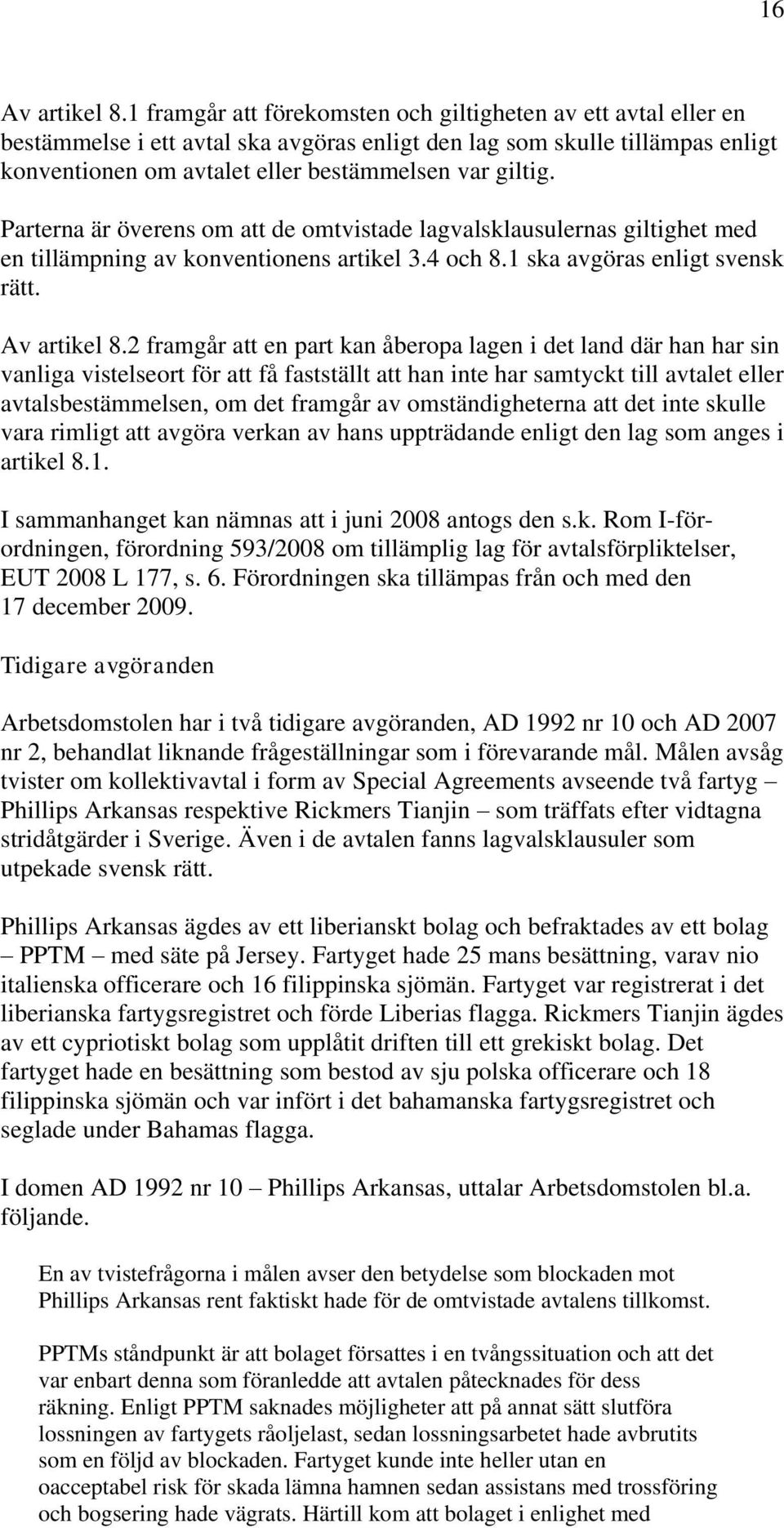 16

Av artikel 8.1 framgår att förekomsten och giltigheten av ett avtal eller en bestämmelse i ett avtal ska avgöras enligt den lag som skulle tillämpas enligt konventionen om avtalet eller bestämmelsen var giltig.

Parterna är överens om att de omtvistade lagvalsklausulernas giltighet med en tillämpning av konventionens artikel 3.4 och 8.1 ska avgöras enligt svensk rätt.

Av artikel 8.2 framgår att en part kan åberopa lagen i det land där han har sin vanliga vistelseort för att få fastställt att han inte har samtyckt till avtalet eller avtalsbestämmelsen, om det framgår av omständigheterna att det inte skulle vara rimligt att avgöra verkan av hans uppträdande enligt den lag som anges i artikel 8.1.

I sammanhanget kan nämnas att i juni 2008 antogs den s.k. Rom I-förordningen, förordning 593/2008 om tillämplig lag för avtalsförpliktelser, EUT 2008 L 177, s. 6. Förordningen ska tillämpas från och med den 17 december 2009.

Tidigare avgöranden

Arbetsdomstolen har i två tidigare avgöranden, AD 1992 nr 10 och AD 2007 nr 2, behandlat liknande frågeställningar som i förevarande mål. Målen avsåg tvister om kollektivavtal i form av Special Agreements avseende två fartyg – Phillips Arkansas respektive Rickmers Tianjin – som träffats efter vidtagna stridåtgärder i Sverige. Även i de avtalen fanns lagvalsklausuler som utpekade svensk rätt.

Phillips Arkansas ägdes av ett liberianskt bolag och befraktades av ett bolag – PPTM – med säte på Jersey. Fartyget hade 25 mans besättning, varav nio italienska officerare och 16 filippinska sjömän. Fartyget var registrerat i det liberianska fartygsregistret och förde Liberias flagga. Rickmers Tianjin ägdes av ett cypriotiskt bolag som upplåtit driften till ett grekiskt bolag. Det fartyget hade en besättning som bestod av sju polska officerare och 18 filippinska sjömän och var infört i det bahamanska fartygsregistret och seglade under Bahamas flagga.

I domen AD 1992 nr 10 – Phillips Arkansas, uttalar Arbetsdomstolen bl.a. följande.

En av tvistefrågorna i målen avser den betydelse som blockaden mot Phillips Arkansas rent faktiskt hade för de omtvistade avtalens tillkomst.

PPTMs ståndpunkt är att bolaget försattes i en tvångssituation och att det var enbart denna som föranledde att avtalen påtecknades för dess räkning. Enligt PPTM saknades möjligheter att på annat sätt slutföra lossningen av fartygets råoljelast, sedan lossningsarbetet hade avbrutits som en följd av blockaden. Fartyget kunde inte heller utan en oacceptabel risk för skada lämna hamnen sedan assistans med trossföring och bogsering hade vägrats. Härtill kom att bolaget i enlighet med